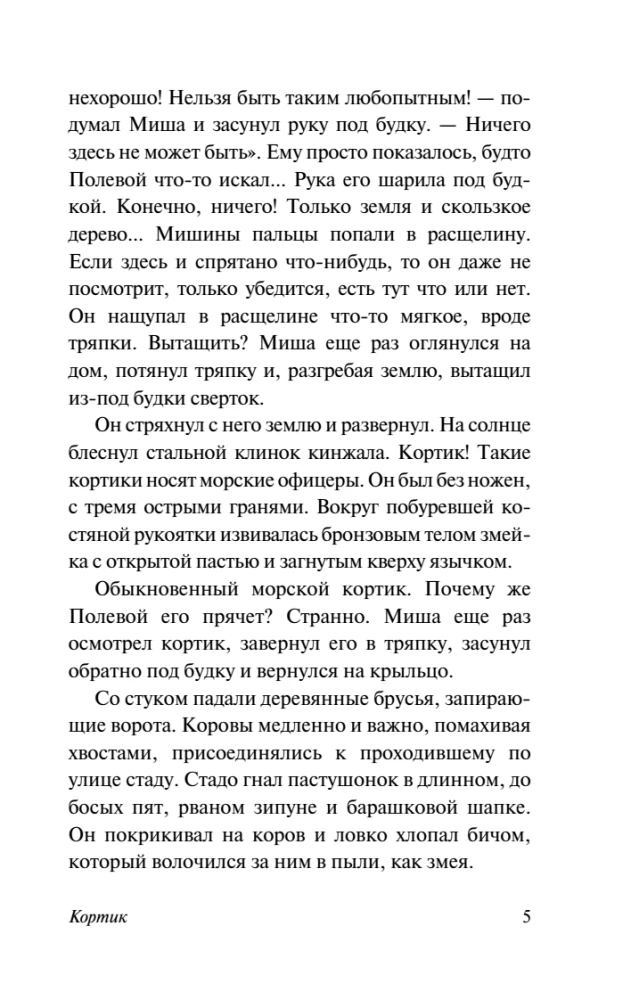 нехорошо! Нельзя быть таким любопытным! — подумал Миша и засунул руку под будку. — Ничего здесь не может быть». Ему просто показалось, будто Полевой что-то искал... Рука его шарила под будкой. Конечно, ничего! Только земля и скользкое дерево... Мишины пальцы попали в расщелину. Если здесь и спрятано что-нибудь, то он даже не посмотрит, только убедится, есть тут что или нет. Он нащупал в расщелине что-то мягкое, вроде тряпки. Вытащить? Миша еще раз оглянулся на дом, потянул тряпку и, разгребая землю, вытащил из-под будки сверток.

Он стряхнул с него землю и развернул. На солнце блеснул стальной клинок кинжала. Кортик! Такие кортики носят морские офицеры. Он был без ножен, с тремя острыми гранями. Вокруг побуревшей костяной рукоятки извивалась бронзовым телом змейка с открытой пастью и загнутым кверху язычком.

Обыкновенный морской кортик. Почему же Полевой его прячет? Странно. Миша еще раз осмотрел кортик, завернул его в тряпку, засунул обратно под будку и вернулся на крыльцо.

Со стуком падали деревянные брусья, запирающие ворота. Коровы медленно и важно, помахивая хвостами, присоединялись к проходившему по улице стаду. Стадо гнал пастушонок в длинном, до босых пят, рваном зипуне и барашковой шапке. Он покрикивал на коров и ловко хлопал бичом, который волочился за ним в пыли, как змея.

Кортик 5